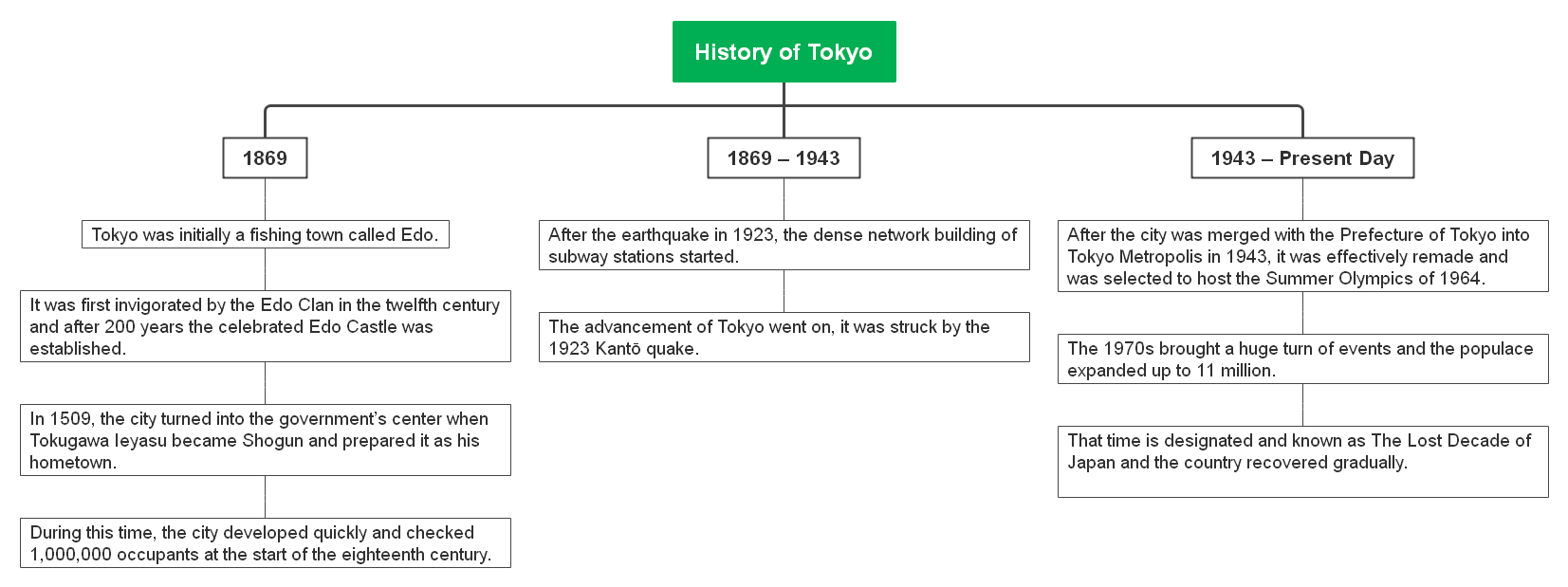 History of Tokyo

1869

Tokyo was initially a fishing town called Edo.

It was first invigorated by the Edo Clan in the twelfth century and after 200 years the celebrated Edo Castle was established.

In 1509, the city turned into the government's center when Tokugawa Ieyasu became Shogun and prepared it as his hometown.

During this time, the city developed quickly and checked 1,000,000 occupants at the start of the eighteenth century.

1869 – 1943

After the earthquake in 1923, the dense network building of subway stations started.

The advancement of Tokyo went on, it was struck by the 1923 Kantō quake.

1943 – Present Day

After the city was merged with the Prefecture of Tokyo into Tokyo Metropolis in 1943, it was effectively remade and was selected to host the Summer Olympics of 1964.

The 1970s brought a huge turn of events and the populace expanded up to 11 million.

That time is designated and known as The Lost Decade of Japan and the country recovered gradually.